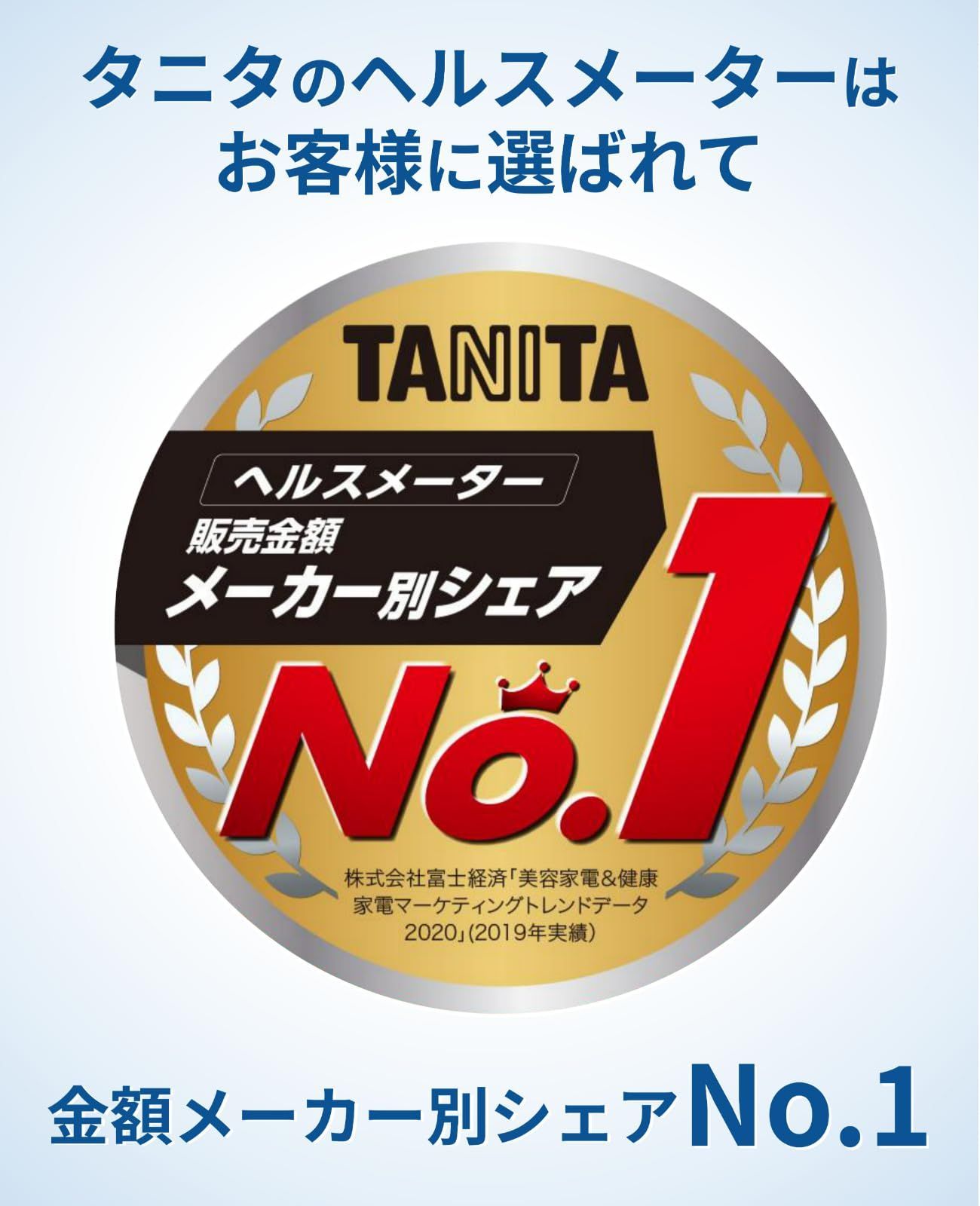 タニタのヘルスメーターは
お客様に選ばれて

TANITA

ヘルスメーター
販売金額
メーカー別シェア
No.1

株式会社富士経済「美容家電&健康家電マーケティングトレンドデータ2020」(2019年実績)

金額メーカー別シェアNo.1